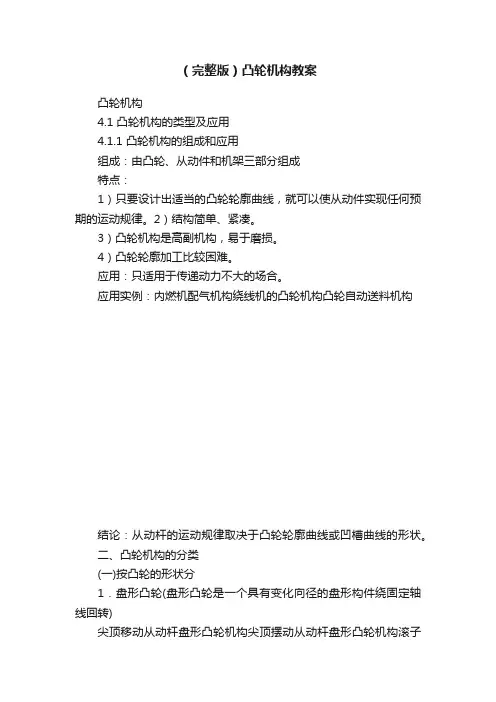 （完整版）凸轮机构教案

凸轮机构

4.1 凸轮机构的类型及应用

4.1.1 凸轮机构的组成和应用

组成：由凸轮、从动件和机架三部分组成

特点：

1）只要设计出适当的凸轮轮廓曲线，就可以使从动件实现任何预期的运动规律。2）结构简单、紧凑。

3）凸轮机构是高副机构，易于磨损。

4）凸轮轮廓加工比较困难。

应用：只适用于传递动力不大的场合。

应用实例：内燃机配气机构绕线机的凸轮机构凸轮自动送料机构

结论：从动杆的运动规律取决于凸轮轮廓曲线或凹槽曲线的形状。

二、凸轮机构的分类

(一)按凸轮的形状分

1．盘形凸轮(盘形凸轮是一个具有变化向径的盘形构件绕固定轴线回转)

尖顶移动从动杆盘形凸轮机构尖顶摆动从动杆盘形凸轮机构滚子